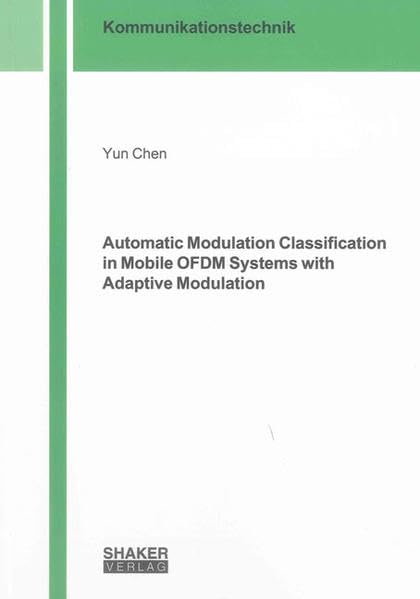 Kommunikationstechnik

Yun Chen

Automatic Modulation Classification in Mobile OFDM Systems with Adaptive Modulation

SHAKER
VERLAG